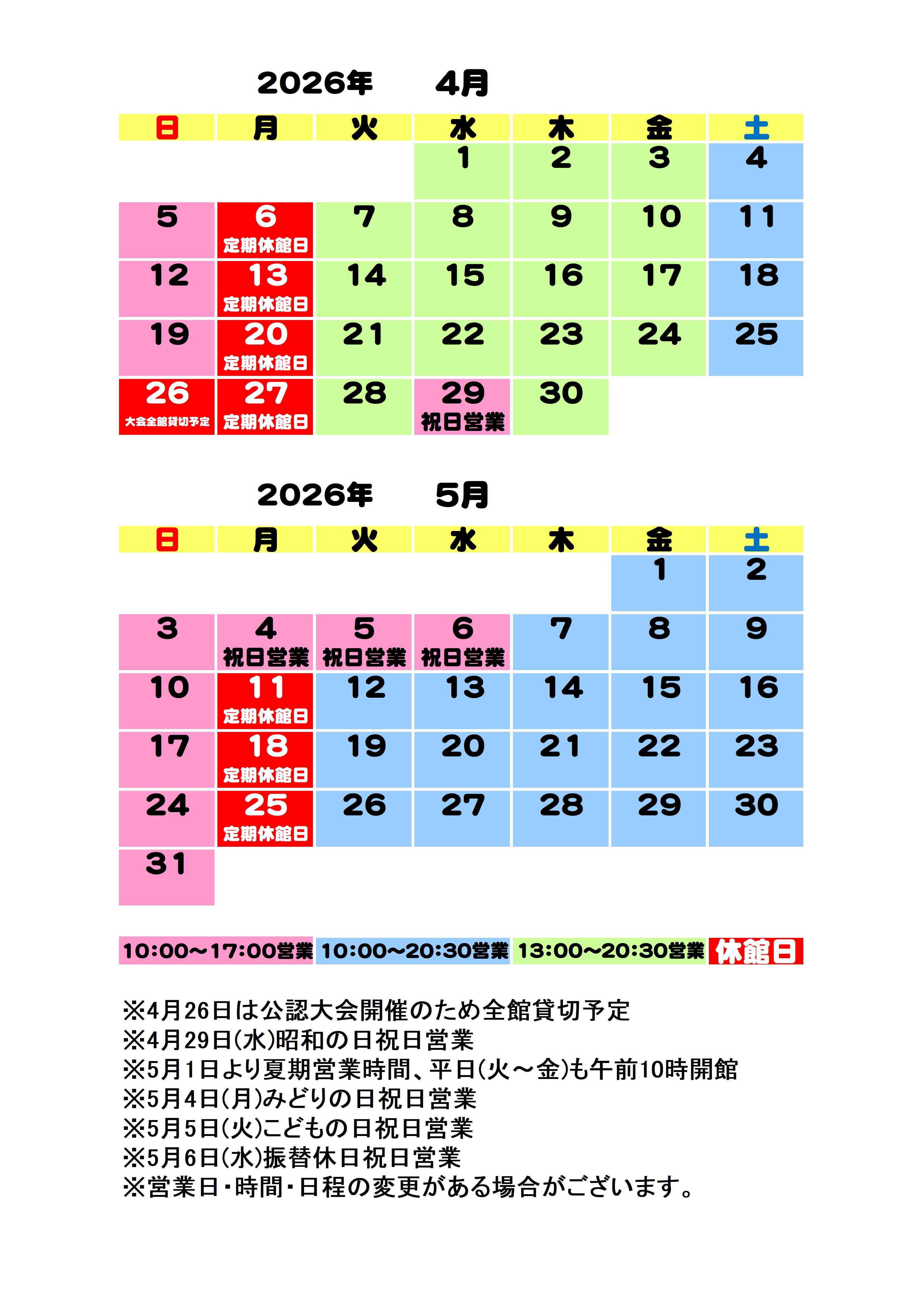 2026年　4月

| 日 | 月 | 火 | 水 | 木 | 金 | 土 |
|---|---|---|---|---|---|---|
| | | | 1 | 2 | 3 | 4 |
| 5 | 6 定期休館日 | 7 | 8 | 9 | 10 | 11 |
| 12 | 13 定期休館日 | 14 | 15 | 16 | 17 | 18 |
| 19 | 20 定期休館日 | 21 | 22 | 23 | 24 | 25 |
| 26 大会全館貸切予定 | 27 定期休館日 | 28 | 29 祝日営業 | 30 | | |

2026年　5月

| 日 | 月 | 火 | 水 | 木 | 金 | 土 |
|---|---|---|---|---|---|---|
| | | | | | 1 | 2 |
| 3 | 4 祝日営業 | 5 祝日営業 | 6 祝日営業 | 7 | 8 | 9 |
| 10 | 11 定期休館日 | 12 | 13 | 14 | 15 | 16 |
| 17 | 18 定期休館日 | 19 | 20 | 21 | 22 | 23 |
| 24 | 25 定期休館日 | 26 | 27 | 28 | 29 | 30 |
| 31 | | | | | | |

10:00～17:00営業　10:00～20:30営業　13:00～20:30営業　休館日

※4月26日は公認大会開催のため全館貸切予定
※4月29日(水)昭和の日祝日営業
※5月1日より夏期営業時間、平日(火～金)も午前10時開館
※5月4日(月)みどりの日祝日営業
※5月5日(火)こどもの日祝日営業
※5月6日(水)振替休日祝日営業
※営業日・時間・日程の変更がある場合がございます。